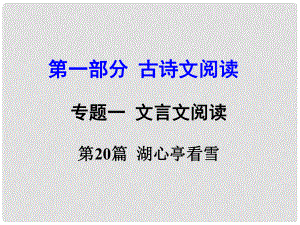 第一部分 古诗文阅读

专题一 文言文阅读

第20篇 湖心亭看雪